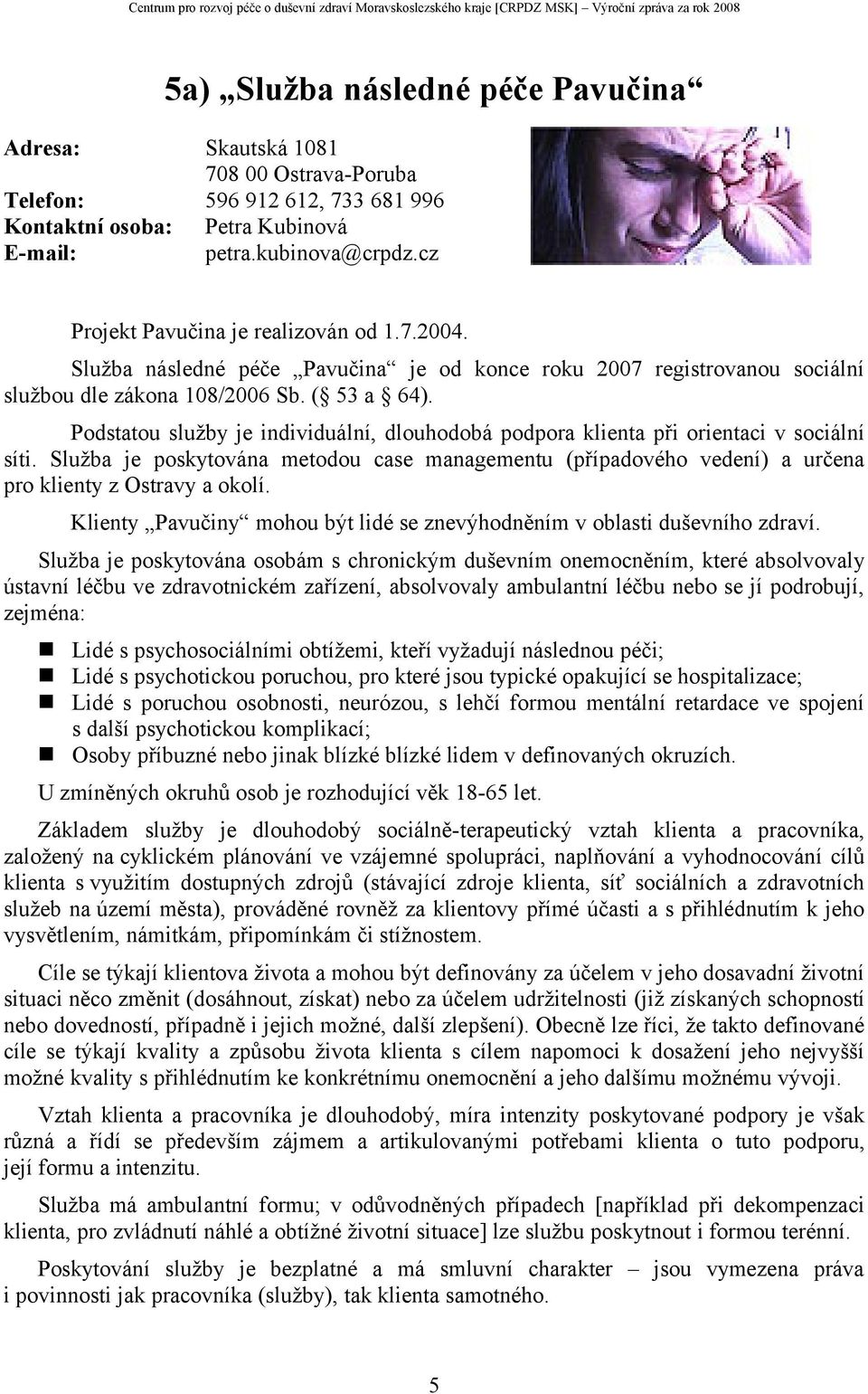 Centrum pro rozvoj péče o duševní zdraví Moravskoslezského kraje [CRPDZ MSK] – Výroční zpráva za rok 2008

5a) „Služba následné péče Pavučina“

Adresa: Skautská 1081
708 00 Ostrava-Poruba
Telefon: 596 912 612, 733 681 996
Kontaktní osoba: Petra Kubinová
E-mail: petra.kubinova@crpdz.cz

Projekt Pavučina je realizován od 1.7.2004.

Služba následné péče „Pavučina“ je od konce roku 2007 registrovanou sociální službou dle zákona 108/2006 Sb. ( 53 a 64).

Podstatou služby je individuální, dlouhodobá podpora klienta při orientaci v sociální síti. Služba je poskytována metodou case managementu (případového vedení) a určena pro klienty z Ostravy a okolí.

Klienty „Pavučiny“ mohou být lidé se znevýhodněním v oblasti duševního zdraví.

Služba je poskytována osobám s chronickým duševním onemocněním, které absolvovaly ústavní léčbu ve zdravotnickém zařízení, absolvovaly ambulantní léčbu nebo se jí podrobují, zejména:

Lidé s psychosociálními obtížemi, kteří vyžadují následnou péči;
Lidé s psychotickou poruchou, pro které jsou typické opakující se hospitalizace;
Lidé s poruchou osobnosti, neurózou, s lehčí formou mentální retardace ve spojení s další psychotickou komplikací;
Osoby příbuzné nebo jinak blízké blízké lidem v definovaných okruzích.

U zmíněných okruhů osob je rozhodující věk 18-65 let.

Základem služby je dlouhodobý sociálně-terapeutický vztah klienta a pracovníka, založený na cyklickém plánování ve vzájemné spolupráci, naplňování a vyhodnocování cílů klienta s využitím dostupných zdrojů (stávající zdroje klienta, síť sociálních a zdravotních služeb na území města), prováděné rovněž za klientovy přímé účasti a s přihlédnutím k jeho vysvětlením, námitkám, připomínkám či stížnostem.

Cíle se týkají klientova života a mohou být definovány za účelem v jeho dosavadní životní situaci něco změnit (dosáhnout, získat) nebo za účelem udržitelnosti (již získaných schopností nebo dovedností, případně i jejich možné, další zlepšení). Obecně lze říci, že takto definované cíle se týkají kvality a způsobu života klienta s cílem napomoci k dosažení jeho nejvyšší možné kvality s přihlédnutím ke konkrétnímu onemocnění a jeho dalšímu možnému vývoji.

Vztah klienta a pracovníka je dlouhodobý, míra intenzity poskytované podpory je však různá a řídí se především zájmem a artikulovanými potřebami klienta o tuto podporu, její formu a intenzitu.

Služba má ambulantní formu; v odůvodněných případech [například při dekompenzaci klienta, pro zvládnutí náhlé a obtížné životní situace] lze službu poskytnout i formou terénní.

Poskytování služby je bezplatné a má smluvní charakter – jsou vymezena práva i povinnosti jak pracovníka (služby), tak klienta samotného.

5